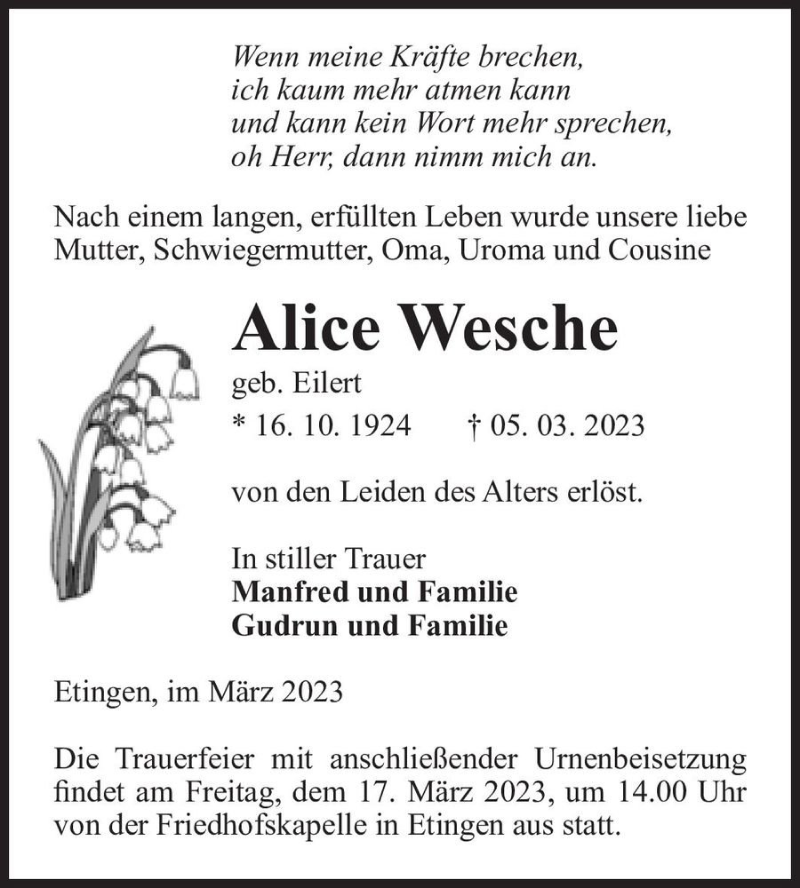 Wenn meine Kräfte brechen,
ich kaum mehr atmen kann
und kann kein Wort mehr sprechen,
oh Herr, dann nimm mich an.

Nach einem langen, erfüllten Leben wurde unsere liebe Mutter, Schwiegermutter, Oma, Uroma und Cousine

Alice Wesche

geb. Eilert

* 16. 10. 1924 † 05. 03. 2023

von den Leiden des Alters erlöst.

In stiller Trauer
Manfred und Familie
Gudrun und Familie

Etingen, im März 2023

Die Trauerfeier mit anschließender Urnenbeisetzung findet am Freitag, dem 17. März 2023, um 14.00 Uhr von der Friedhofskapelle in Etingen aus statt.